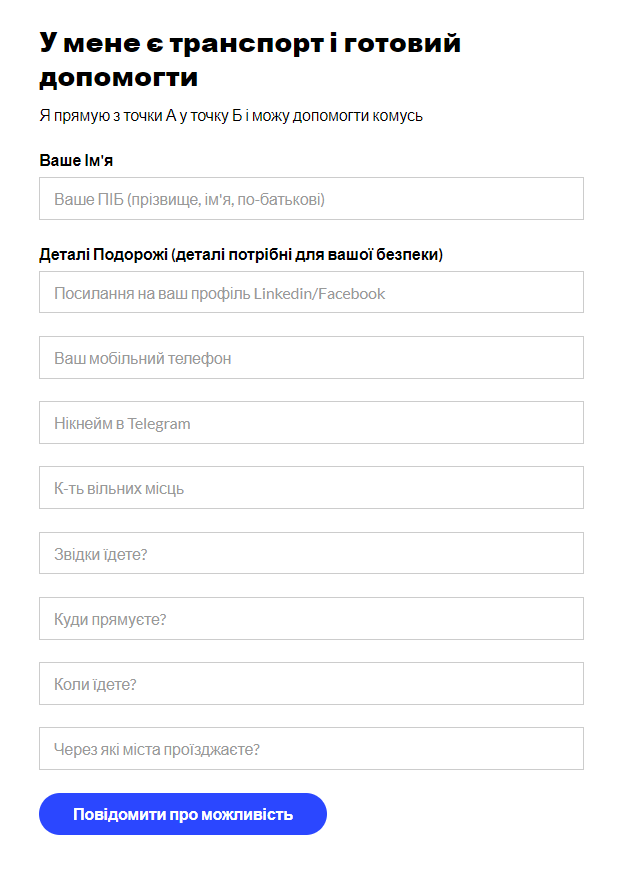 У мене є транспорт і готовий допомогти

Я прямую з точки А у точку Б і можу допомогти комусь

Ваше Ім'я

Ваше ПІБ (прізвище, ім'я, по-батькові)

Деталі Подорожі (деталі потрібні для вашої безпеки)

Посилання на ваш профіль Linkedin/Facebook

Ваш мобільний телефон

Нікнейм в Telegram

К-ть вільних місць

Звідки їдете?

Куди прямуєте?

Коли їдете?

Через які міста проїзджаєте?

Повідомити про можливість